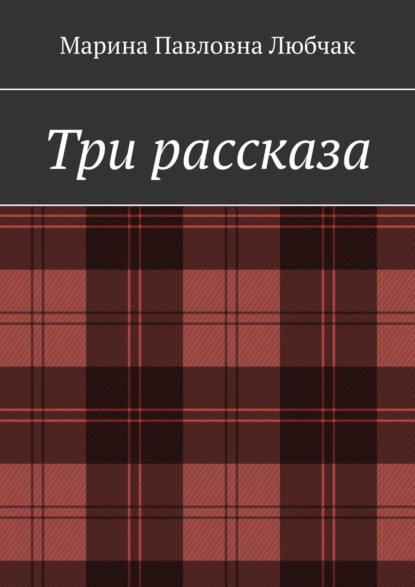 Марина Павловна Любчак

Три рассказа